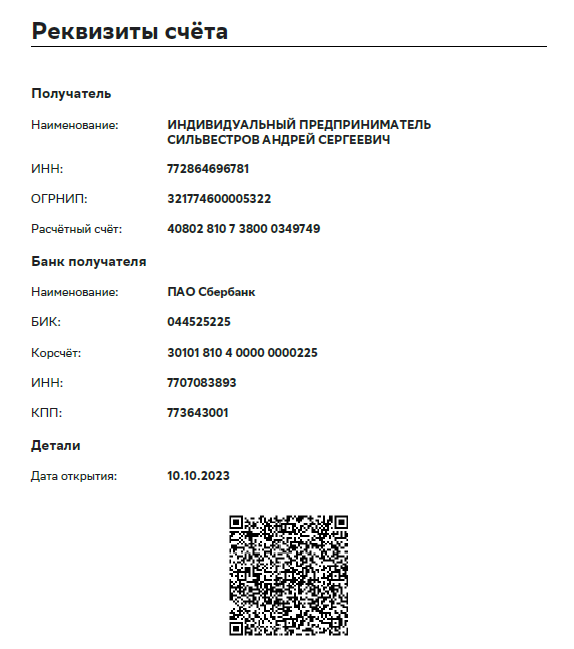 Реквизиты счёта

Получатель

Наименование: ИНДИВИДУАЛЬНЫЙ ПРЕДПРИНИМАТЕЛЬ СИЛЬВЕСТРОВ АНДРЕЙ СЕРГЕЕВИЧ

ИНН: 772864696781

ОГРНИП: 321774600005322

Расчётный счёт: 40802 810 7 3800 0349749

Банк получателя

Наименование: ПАО Сбербанк

БИК: 044525225

Корсчёт: 30101 810 4 0000 0000225

ИНН: 7707083893

КПП: 773643001

Детали

Дата открытия: 10.10.2023